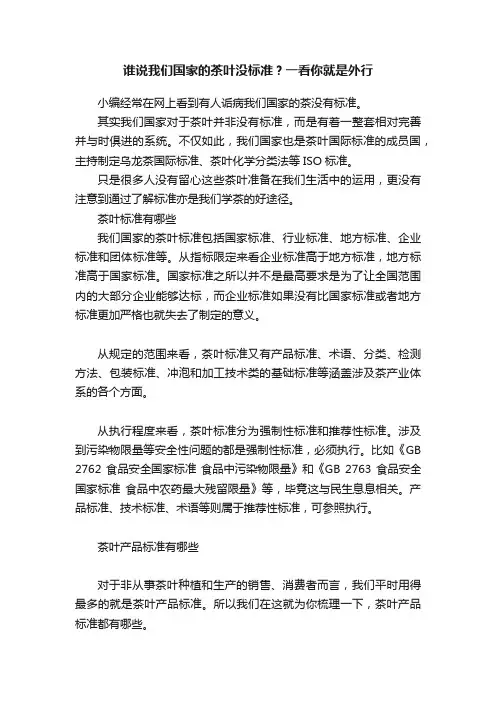 谁说我们国家的茶叶没标准？一看你就是外行

小编经常在网上看到有人诟病我们国家的茶没有标准。

其实我们国家对于茶叶并非没有标准，而是有着一整套相对完善并与时俱进的系统。不仅如此，我们国家也是茶叶国际标准的成员国，主持制定乌龙茶国际标准、茶叶化学分类法等 ISO 标准。

只是很多人没有留心这些茶叶准备在我们生活中的运用，更没有注意到通过了解标准亦是我们学茶的好途径。

茶叶标准有哪些

我们国家的茶叶标准包括国家标准、行业标准、地方标准、企业标准和团体标准等。从指标限定来看企业标准高于地方标准，地方标准高于国家标准。国家标准之所以并不是最高要求是为了让全国范围内的大部分企业能够达标，而企业标准如果没有比国家标准或者地方标准更加严格也就失去了制定的意义。

从规定的范围来看，茶叶标准又有产品标准、术语、分类、检测方法、包装标准、冲泡和加工技术类的基础标准等涵盖涉及茶产业体系的各个方面。

从执行程度来看，茶叶标准分为强制性标准和推荐性标准。涉及到污染物限量等安全性问题的都是强制性标准，必须执行。比如《GB 2762 食品安全国家标准 食品中污染物限量》和《GB 2763 食品安全国家标准 食品中农药最大残留限量》等，毕竟这与民生息息相关。产品标准、技术标准、术语等则属于推荐性标准，可参照执行。

茶叶产品标准有哪些

对于非从事茶叶种植和生产的销售、消费者而言，我们平时用得最多的就是茶叶产品标准。所以我们在这就为你梳理一下，茶叶产品标准都有哪些。